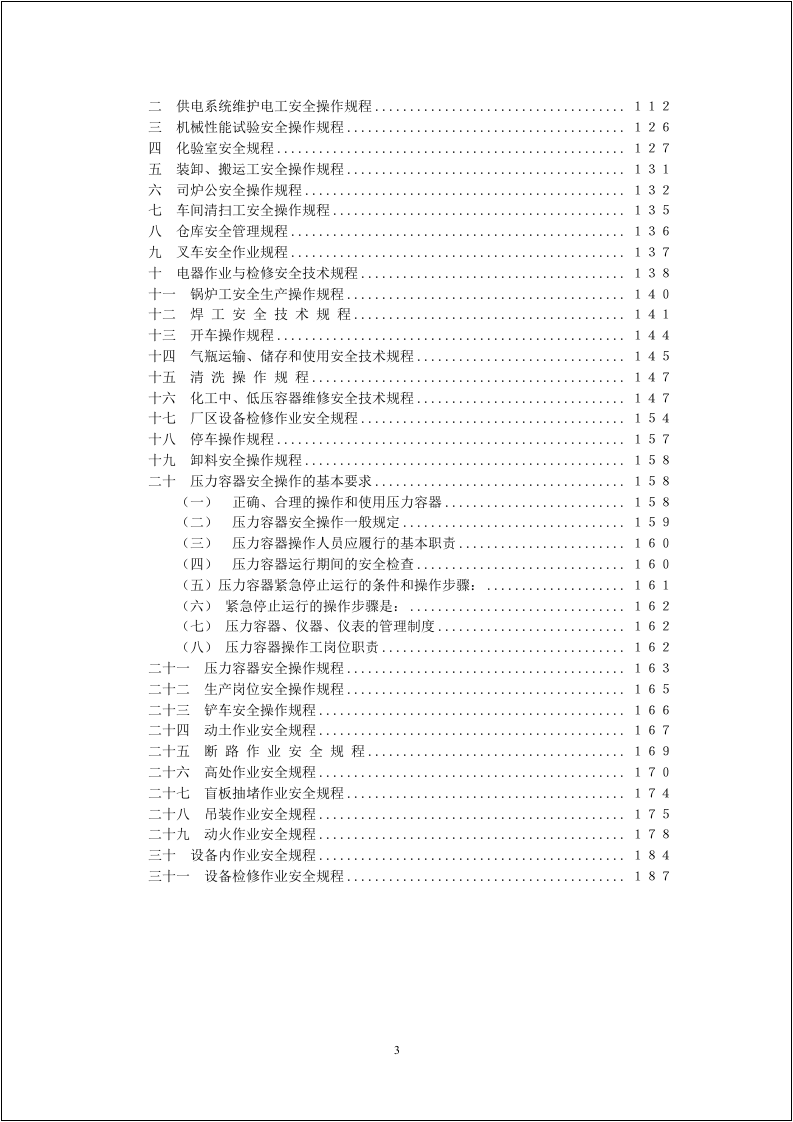 二 供电系统维护电工安全操作规程 112
三 机械性能试验安全操作规程 126
四 化验室安全规程 127
五 装卸、搬运工安全操作规程 131
六 司炉公安全操作规程 132
七 车间清扫工安全操作规程 135
八 仓库安全管理规程 136
九 叉车安全作业规程 137
十 电器作业与检修安全技术规程 138
十一 锅炉工安全生产操作规程 140
十二 焊工安全技术规程 141
十三 开车操作规程 144
十四 气瓶运输、储存和使用安全技术规程 145
十五 清洗操作规程 147
十六 化工中、低压容器维修安全技术规程 147
十七 厂区设备检修作业安全规程 154
十八 停车操作规程 157
十九 卸料安全操作规程 158
二十 压力容器安全操作的基本要求 158
(一) 正确、合理的操作和使用压力容器 158
(二) 压力容器安全操作一般规定 159
(三) 压力容器操作人员应履行的基本职责 160
(四) 压力容器运行期间的安全检查 160
(五)压力容器紧急停止运行的条件和操作步骤: 161
(六) 紧急停止运行的操作步骤是: 162
(七) 压力容器、仪器、仪表的管理制度 162
(八) 压力容器操作工岗位职责 162
二十一 压力容器安全操作规程 163
二十二 生产岗位安全操作规程 165
二十三 铲车安全操作规程 166
二十四 动土作业安全规程 167
二十五 断路作业安全规程 169
二十六 高处作业安全规程 170
二十七 盲板抽堵作业安全规程 174
二十八 吊装作业安全规程 175
二十九 动火作业安全规程 178
三十 设备内作业安全规程 184
三十一 设备检修作业安全规程 187

3